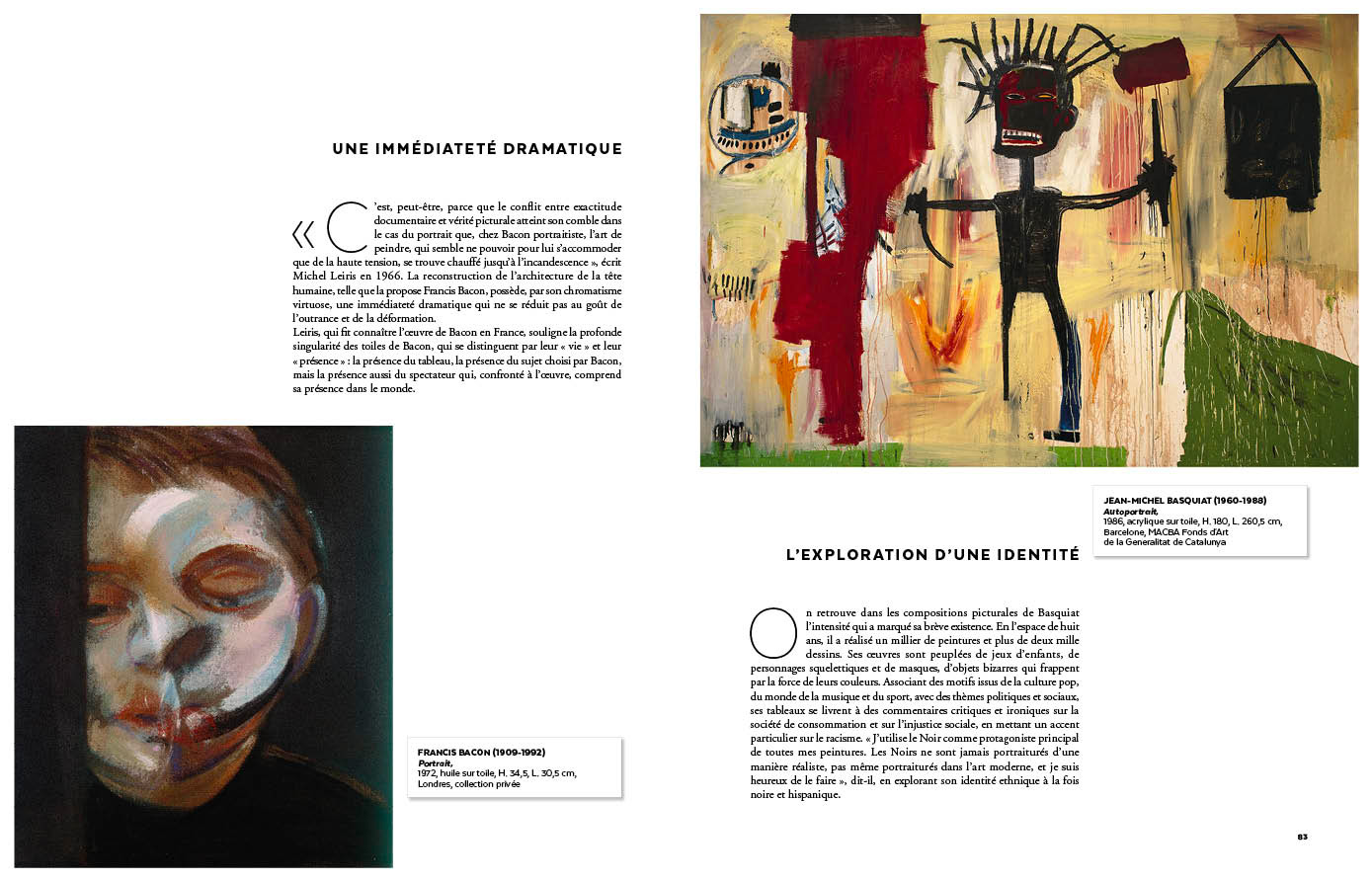 UNE IMMÉDIATETÉ DRAMATIQUE

« C'est, peut-être, parce que le conflit entre exactitude documentaire et vérité picturale atteint son comble dans le cas du portrait que, chez Bacon portraitiste, l'art de peindre, qui semble ne pouvoir pour lui s'accommoder que de la haute tension, se trouve chauffé jusqu'à l'incandescence », écrit Michel Leiris en 1966. La reconstruction de l'architecture de la tête humaine, telle que la propose Francis Bacon, possède, par son chromatisme virtuose, une immédiateté dramatique qui ne se réduit pas au goût de l'outrance et de la déformation.
Leiris, qui fit connaître l'œuvre de Bacon en France, souligne la profonde singularité des toiles de Bacon, qui se distinguent par leur « vie » et leur « présence » : la présence du tableau, la présence du sujet choisi par Bacon, mais la présence aussi du spectateur qui, confronté à l'œuvre, comprend sa présence dans le monde.

FRANCIS BACON (1909-1992)
Portrait,
1972, huile sur toile, H. 34,5, L. 30,5 cm,
Londres, collection privée

JEAN-MICHEL BASQUIAT (1960-1988)
Autoportrait,
1986, acrylique sur toile, H. 180, L. 260,5 cm,
Barcelone, MACBA Fonds d'Art
de la Generalitat de Catalunya

L'EXPLORATION D'UNE IDENTITÉ

On retrouve dans les compositions picturales de Basquiat l'intensité qui a marqué sa brève existence. En l'espace de huit ans, il a réalisé un millier de peintures et plus de deux mille dessins. Ses œuvres sont peuplées de jeux d'enfants, de personnages squelettiques et de masques, d'objets bizarres qui frappent par la force de leurs couleurs. Associant des motifs issus de la culture pop, du monde de la musique et du sport, avec des thèmes politiques et sociaux, ses tableaux se livrent à des commentaires critiques et ironiques sur la société de consommation et sur l'injustice sociale, en mettant un accent particulier sur le racisme. « J'utilise le Noir comme protagoniste principal de toutes mes peintures. Les Noirs ne sont jamais portraiturés d'une manière réaliste, pas même portraiturés dans l'art moderne, et je suis heureux de le faire », dit-il, en explorant son identité ethnique à la fois noire et hispanique.

83